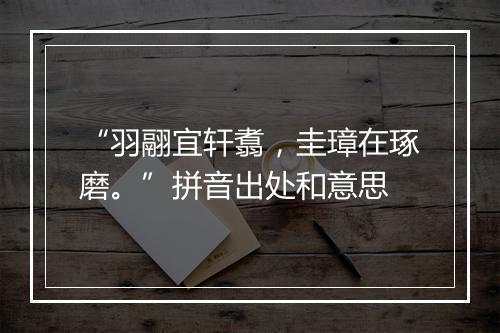 “羽翮宜轩翥，圭璋在琢磨。” 拼音出处和意思